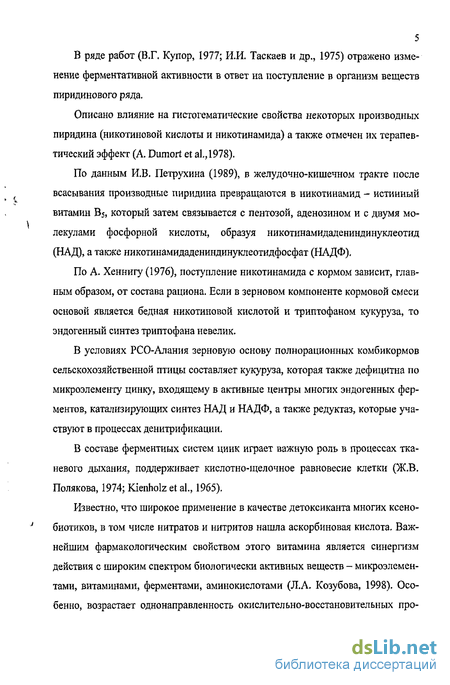 5

В ряде работ (В.Г. Купор, 1977; И.И. Таскаев и др., 1975) отражено изменение ферментативной активности в ответ на поступление в организм веществ пиридинового ряда.

Описано влияние на гистогематические свойства некоторых производных пиридина (никотиновой кислоты и никотинамида) а также отмечен их терапевтический эффект (A. Dumort et al.,1978).

По данным И.В. Петрухина (1989), в желудочно-кишечном тракте после всасывания производные пиридина превращаются в никотинамид – истинный витамин $B_5$, который затем связывается с пентозой, аденозином и с двумя молекулами фосфорной кислоты, образуя никотинамидадениндинуклеотид (НАД), а также никотинамидадениндинуклеотидфосфат (НАДФ).

По А. Хеннигу (1976), поступление никотинамида с кормом зависит, главным образом, от состава рациона. Если в зерновом компоненте кормовой смеси основой является бедная никотиновой кислотой и триптофаном кукуруза, то эндогенный синтез триптофана невелик.

В условиях РСО-Алания зерновую основу полнорационных комбикормов сельскохозяйственной птицы составляет кукуруза, которая также дефицитна по микроэлементу цинку, входящему в активные центры многих эндогенных ферментов, катализирующих синтез НАД и НАДФ, а также редуктаз, которые участвуют в процессах денитрификации.

В составе ферментных систем цинк играет важную роль в процессах тканевого дыхания, поддерживает кислотно-щелочное равновесие клетки (Ж.В. Полякова, 1974; Kienholz et al., 1965).

Известно, что широкое применение в качестве детоксиканта многих ксенобиотиков, в том числе нитратов и нитритов нашла аскорбиновая кислота. Важнейшим фармакологическим свойством этого витамина является синергизм действия с широким спектром биологически активных веществ – микроэлементами, витаминами, ферментами, аминокислотами (Л.А. Козубова, 1998). Особенно, возрастает однонаправленность окислительно-восстановительных про-

dsLib.net
библиотека диссертаций